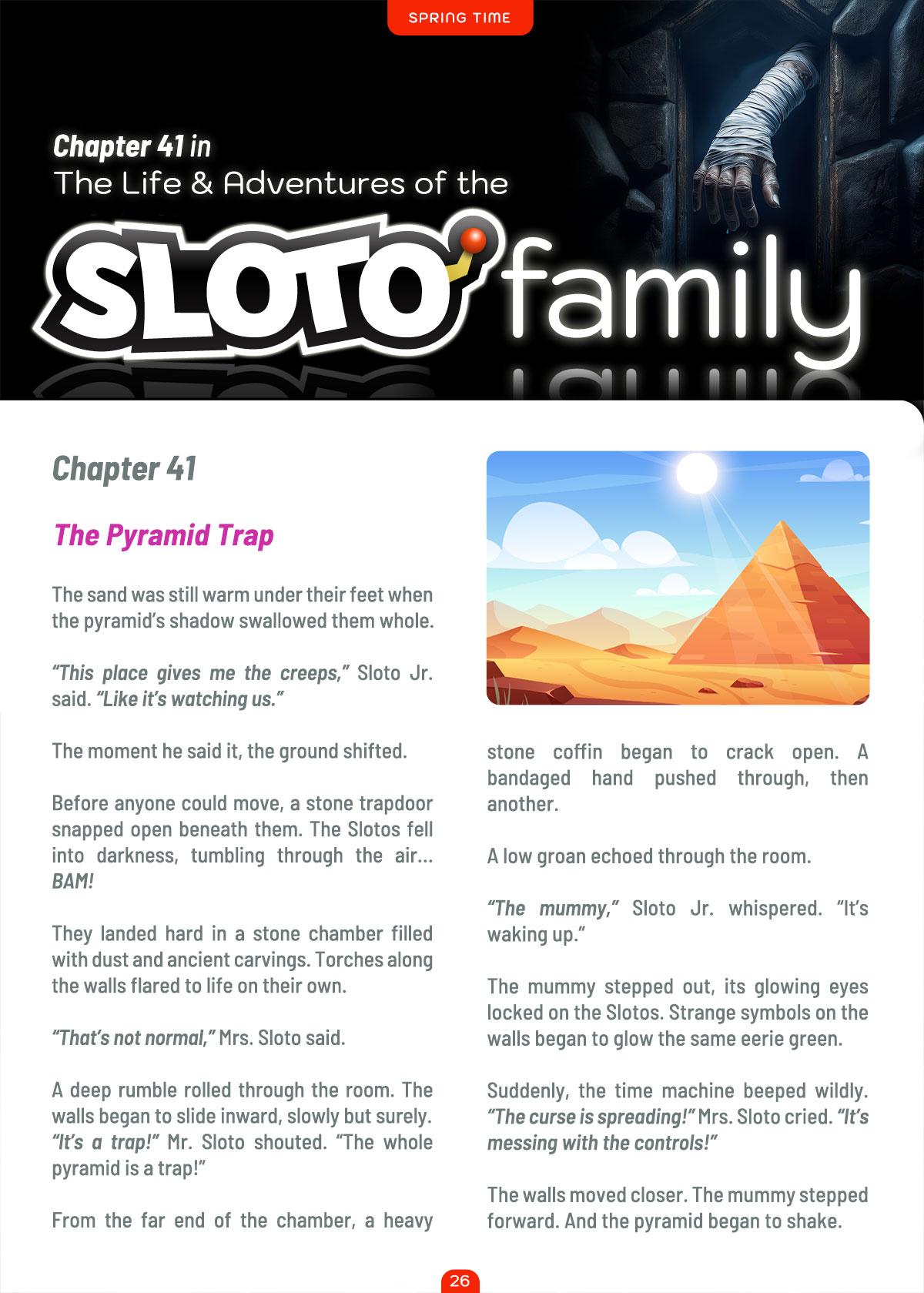 SPRING TIME

Chapter 41 in
The Life & Adventures of the

SLOTO family

Chapter 41

The Pyramid Trap

The sand was still warm under their feet when the pyramid's shadow swallowed them whole.

"This place gives me the creeps," Sloto Jr. said. "Like it's watching us."

The moment he said it, the ground shifted.

Before anyone could move, a stone trapdoor snapped open beneath them. The Slotos fell into darkness, tumbling through the air... BAM!

They landed hard in a stone chamber filled with dust and ancient carvings. Torches along the walls flared to life on their own.

"That's not normal," Mrs. Sloto said.

A deep rumble rolled through the room. The walls began to slide inward, slowly but surely. "It's a trap!" Mr. Sloto shouted. "The whole pyramid is a trap!"

From the far end of the chamber, a heavy stone coffin began to crack open. A bandaged hand pushed through, then another.

A low groan echoed through the room.

"The mummy," Sloto Jr. whispered. "It's waking up."

The mummy stepped out, its glowing eyes locked on the Slotos. Strange symbols on the walls began to glow the same eerie green.

Suddenly, the time machine beeped wildly. "The curse is spreading!" Mrs. Sloto cried. "It's messing with the controls!"

The walls moved closer. The mummy stepped forward. And the pyramid began to shake.

26